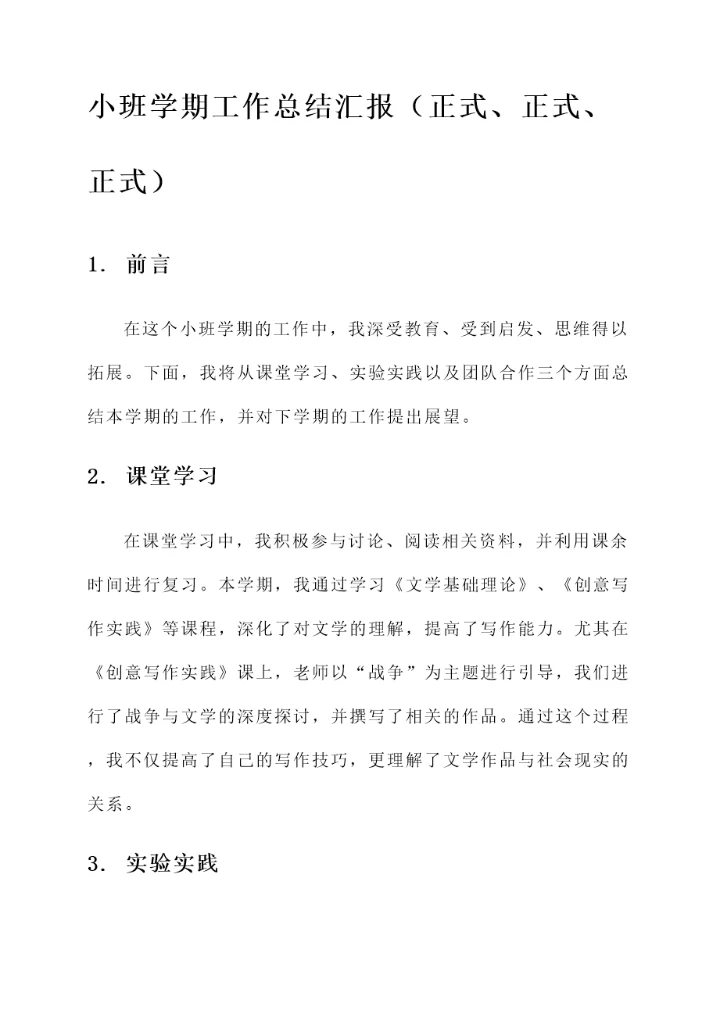 小班学期工作总结汇报（正式、正式、正式）

1. 前言

在这个小班学期的工作中，我深受教育、受到启发、思维得以拓展。下面，我将从课堂学习、实验实践以及团队合作三个方面总结本学期的工作，并对下学期的工作提出展望。

2. 课堂学习

在课堂学习中，我积极参与讨论、阅读相关资料，并利用课余时间进行复习。本学期，我通过学习《文学基础理论》、《创意写作实践》等课程，深化了对文学的理解，提高了写作能力。尤其在《创意写作实践》课上，老师以“战争”为主题进行引导，我们进行了战争与文学的深度探讨，并撰写了相关的作品。通过这个过程，我不仅提高了自己的写作技巧，更理解了文学作品与社会现实的关系。

3. 实验实践